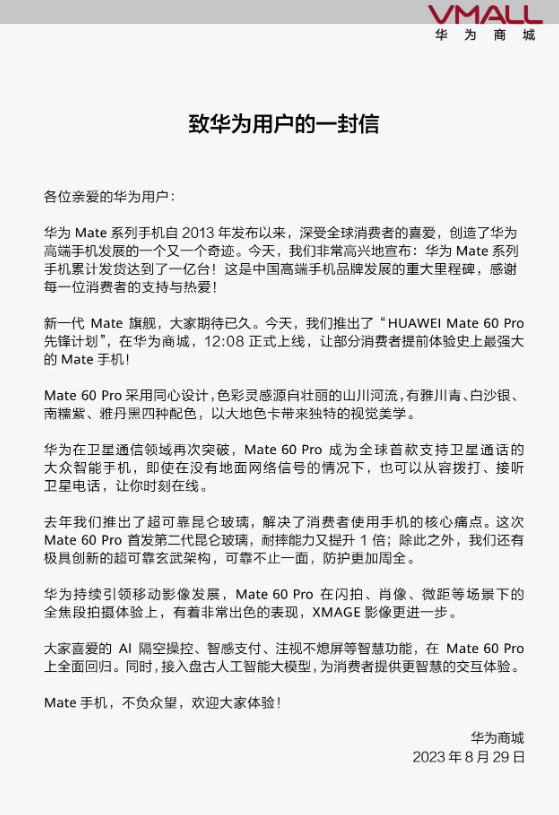 VMALL
华为商城

致华为用户的一封信

各位亲爱的华为用户：

华为 Mate 系列手机自 2013 年发布以来，深受全球消费者的喜爱，创造了华为高端手机发展的一个又一个奇迹。今天，我们非常高兴地宣布：华为 Mate 系列手机累计发货达到了一亿台！这是中国高端手机品牌发展的重大里程碑，感谢每一位消费者的支持与热爱！

新一代 Mate 旗舰，大家期待已久。今天，我们推出了“HUAWEI Mate 60 Pro 先锋计划”，在华为商城，12:08 正式上线，让部分消费者提前体验史上最强大的 Mate 手机！

Mate 60 Pro 采用同心设计，色彩灵感源自壮丽的山川河流，有雅川青、白沙银、南糯紫、雅丹黑四种配色，以大地色卡带来独特的视觉美学。

华为在卫星通信领域再次突破，Mate 60 Pro 成为全球首款支持卫星通话的大众智能手机，即使在没有地面网络信号的情况下，也可以从容拨打、接听卫星电话，让你时刻在线。

去年我们推出了超可靠昆仑玻璃，解决了消费者使用手机的核心痛点。这次 Mate 60 Pro 首发第二代昆仑玻璃，耐摔能力又提升 1 倍；除此之外，我们还有极具创新的超可靠玄武架构，可靠不止一面，防护更加周全。

华为持续引领移动影像发展，Mate 60 Pro 在闪拍、肖像、微距等场景下的全焦段拍摄体验上，有着非常出色的表现，XMAGE 影像更进一步。

大家喜爱的 AI 隔空操控、智感支付、注视不熄屏等智慧功能，在 Mate 60 Pro 上全面回归。同时，接入盘古人工智能大模型，为消费者提供更智慧的交互体验。

Mate 手机，不负众望，欢迎大家体验！

华为商城
2023 年 8 月 29 日